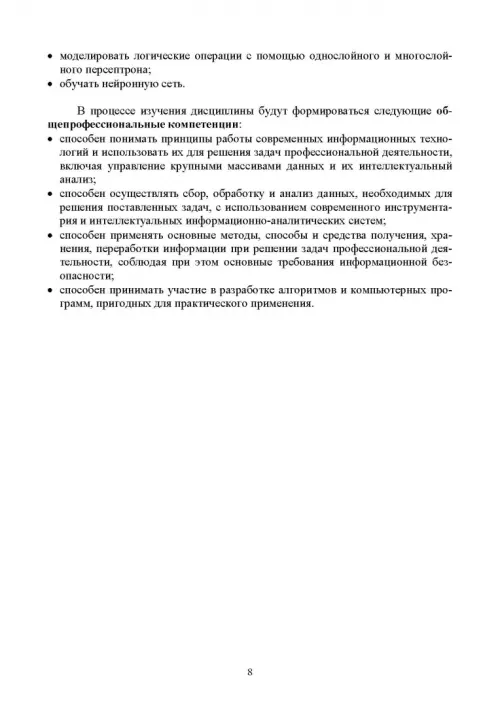 • моделировать логические операции с помощью однослойного и многослойного персептрона;
• обучать нейронную сеть.

В процессе изучения дисциплины будут формироваться следующие общепрофессиональные компетенции:
• способен понимать принципы работы современных информационных технологий и использовать их для решения задач профессиональной деятельности, включая управление крупными массивами данных и их интеллектуальный анализ;
• способен осуществлять сбор, обработку и анализ данных, необходимых для решения поставленных задач, с использованием современного инструментария и интеллектуальных информационно-аналитических систем;
• способен применять основные методы, способы и средства получения, хранения, переработки информации при решении задач профессиональной деятельности, соблюдая при этом основные требования информационной безопасности;
• способен принимать участие в разработке алгоритмов и компьютерных программ, пригодных для практического применения.

8